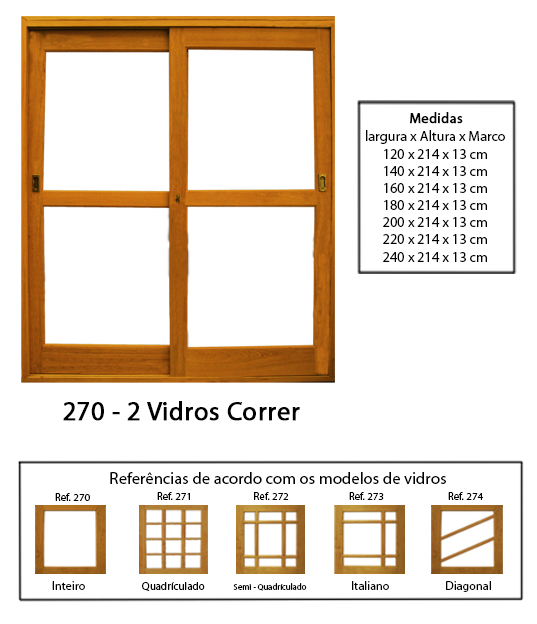 Medidas
largura x Altura x Marco
120 x 214 x 13 cm
140 x 214 x 13 cm
160 x 214 x 13 cm
180 x 214 x 13 cm
200 x 214 x 13 cm
220 x 214 x 13 cm
240 x 214 x 13 cm

270 - 2 Vidros Correr

Referências de acordo com os modelos de vidros

Ref. 270
Inteiro

Ref. 271
Quadrículado

Ref. 272
Semi - Quadrículado

Ref. 273
Italiano

Ref. 274
Diagonal